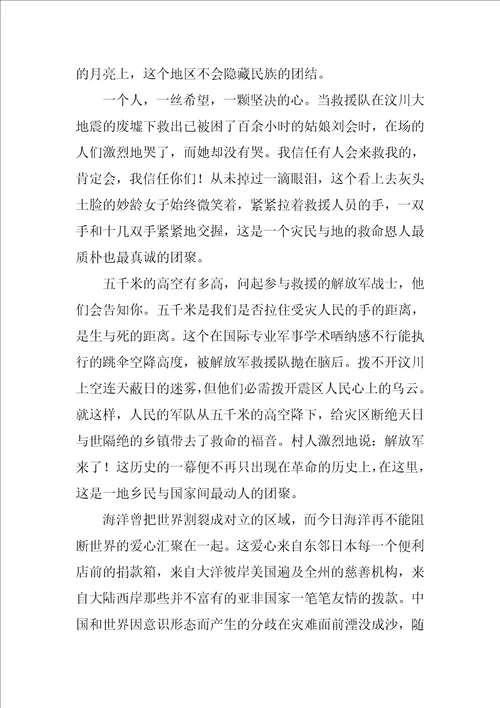 的月亮上，这个地区不会隐藏民族的团结。

一个人，一丝希望，一颗坚决的心。当救援队在汶川大地震的废墟下救出已被困了百余小时的姑娘刘会时，在场的人们激烈地哭了，而她却没有哭。我信任有人会来救我的，肯定会，我信任你们！从未掉过一滴眼泪，这个看上去灰头土脸的妙龄女子始终微笑着，紧紧拉着救援人员的手，一双手和十几双手紧紧地交握，这是一个灾民与地的救命恩人最质朴也最真诚的团聚。

五千米的高空有多高，问起参与救援的解放军战士，他们会告知你。五千米是我们是否拉住受灾人民的手的距离，是生与死的距离。这个在国际专业军事学术哂纳感不行能执行的跳伞空降高度，被解放军救援队抛在脑后。拨不开汶川上空连天蔽日的迷雾，但他们必需拨开震区人民心上的乌云。就这样，人民的军队从五千米的高空降下，给灾区断绝天日与世隔绝的乡镇带去了救命的福音。村人激烈地说：解放军来了！这历史的一幕便不再只出现在革命的历史上，在这里，这是一地乡民与国家间最动人的团聚。

海洋曾把世界割裂成对立的区域，而今日海洋再不能阻断世界的爱心汇聚在一起。这爱心来自东邻日本每一个便利店前的捐款箱，来自大洋彼岸美国遍及全州的慈善机构，来自大陆西岸那些并不富有的亚非国家一笔笔友情的拨款。中国和世界因意识形态而产生的分歧在灾难面前湮没成沙，随